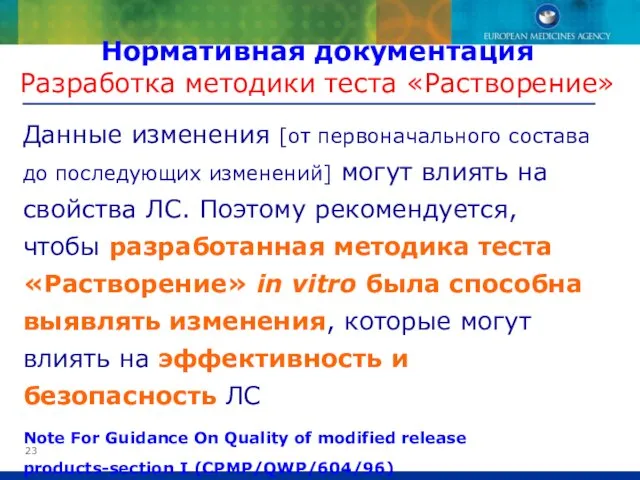 EUROPEAN MEDICINES AGENCY

Нормативная документация
Разработка методики теста «Растворение»

Данные изменения [от первоначального состава до последующих изменений] могут влиять на свойства ЛС. Поэтому рекомендуется, чтобы разработанная методика теста «Растворение» in vitro была способна выявлять изменения, которые могут влиять на эффективность и безопасность ЛС

Note For Guidance On Quality of modified release products-section I (CPMP/QWP/604/96)

23